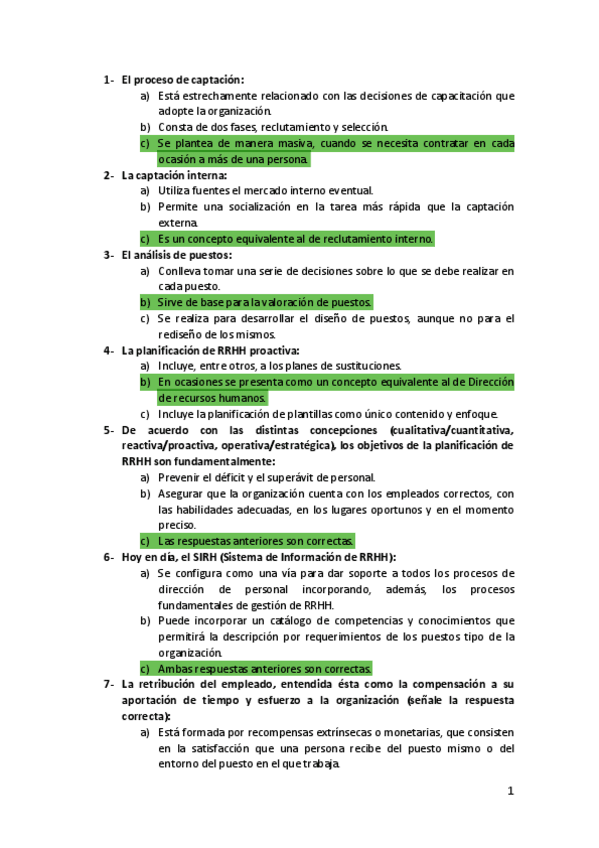 1- El proceso de captación:
a) Está estrechamente relacionado con las decisiones de capacitación que adopte la organización.
b) Consta de dos fases, reclutamiento y selección.
c) Se plantea de manera masiva, cuando se necesita contratar en cada ocasión a más de una persona.
2- La captación interna:
a) Utiliza fuentes el mercado interno eventual.
b) Permite una socialización en la tarea más rápida que la captación externa.
c) Es un concepto equivalente al de reclutamiento interno.
3- El análisis de puestos:
a) Conlleva tomar una serie de decisiones sobre lo que se debe realizar en cada puesto.
b) Sirve de base para la valoración de puestos.
c) Se realiza para desarrollar el diseño de puestos, aunque no para el rediseño de los mismos.
4- La planificación de RRHH proactiva:
a) Incluye, entre otros, a los planes de sustituciones.
b) En ocasiones se presenta como un concepto equivalente al de Dirección de recursos humanos.
c) Incluye la planificación de plantillas como único contenido y enfoque.
5- De acuerdo con las distintas concepciones (cualitativa/cuantitativa, reactiva/proactiva, operativa/estratégica), los objetivos de la planificación de RRHH son fundamentalmente:
a) Prevenir el déficit y el superávit de personal.
b) Asegurar que la organización cuenta con los empleados correctos, con las habilidades adecuadas, en los lugares oportunos y en el momento preciso.
c) Las respuestas anteriores son correctas.
6- Hoy en día, el SIRH (Sistema de Información de RRHH):
a) Se configura como una vía para dar soporte a todos los procesos de dirección de personal incorporando, además, los procesos fundamentales de gestión de RRHH.
b) Puede incorporar un catálogo de competencias y conocimientos que permitirá la descripción por requerimientos de los puestos tipo de la organización.
c) Ambas respuestas anteriores son correctas.
7- La retribución del empleado, entendida ésta como la compensación a su aportación de tiempo y esfuerzo a la organización (señale la respuesta correcta):
a) Está formada por recompensas extrínsecas o monetarias, que consisten en la satisfacción que una persona recibe del puesto mismo o del entorno del puesto en el que trabaja.

1